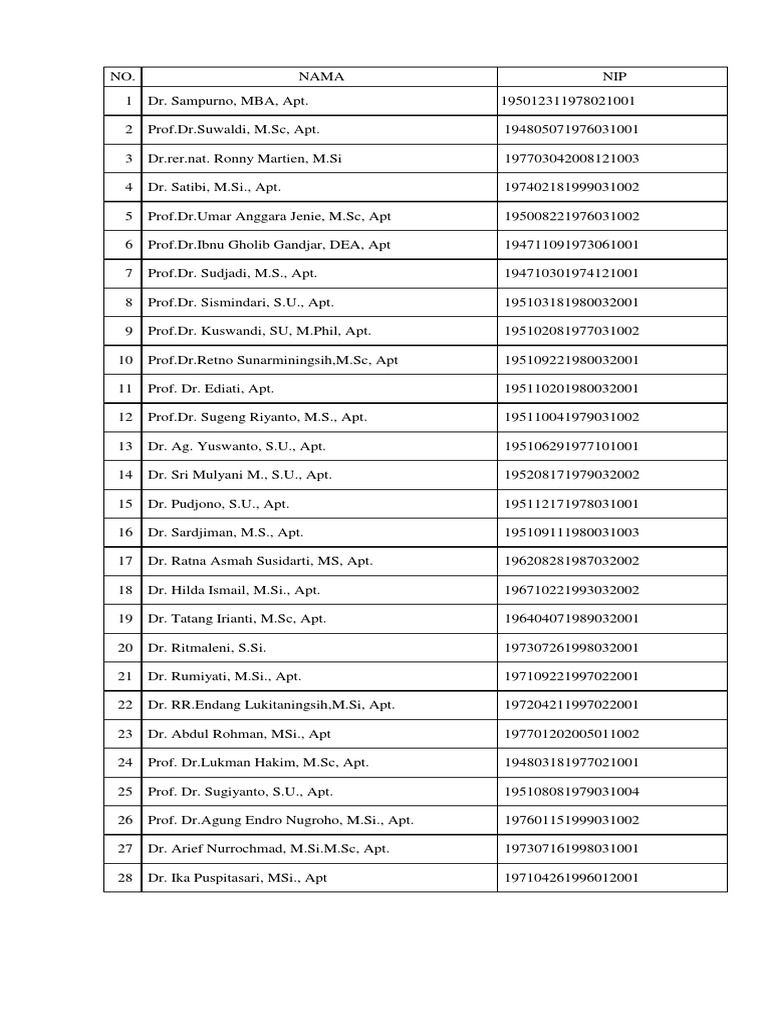 | NO. | NAMA | NIP |
|---|---|---|
| 1 | Dr. Sampurno, MBA, Apt. | 195012311978021001 |
| 2 | Prof.Dr.Suwaldi, M.Sc, Apt. | 194805071976031001 |
| 3 | Dr.rer.nat. Ronny Martien, M.Si | 197703042008121003 |
| 4 | Dr. Satibi, M.Si., Apt. | 197402181999031002 |
| 5 | Prof.Dr.Umar Anggara Jenie, M.Sc, Apt | 195008221976031002 |
| 6 | Prof.Dr.Ibnu Gholib Gandjar, DEA, Apt | 194711091973061001 |
| 7 | Prof.Dr. Sudjadi, M.S., Apt. | 194710301974121001 |
| 8 | Prof.Dr. Sismindari, S.U., Apt. | 195103181980032001 |
| 9 | Prof.Dr. Kuswandi, SU, M.Phil, Apt. | 195102081977031002 |
| 10 | Prof.Dr.Retno Sunarminingsih,M.Sc, Apt | 195109221980032001 |
| 11 | Prof. Dr. Ediati, Apt. | 195110201980032001 |
| 12 | Prof.Dr. Sugeng Riyanto, M.S., Apt. | 195110041979031002 |
| 13 | Dr. Ag. Yuswanto, S.U., Apt. | 195106291977101001 |
| 14 | Dr. Sri Mulyani M., S.U., Apt. | 195208171979032002 |
| 15 | Dr. Pudjono, S.U., Apt. | 195112171978031001 |
| 16 | Dr. Sardjiman, M.S., Apt. | 195109111980031003 |
| 17 | Dr. Ratna Asmah Susidarti, MS, Apt. | 196208281987032002 |
| 18 | Dr. Hilda Ismail, M.Si., Apt. | 196710221993032002 |
| 19 | Dr. Tatang Irianti, M.Sc, Apt. | 196404071989032001 |
| 20 | Dr. Ritmaleni, S.Si. | 197307261998032001 |
| 21 | Dr. Rumiyati, M.Si., Apt. | 197109221997022001 |
| 22 | Dr. RR.Endang Lukitaningsih,M.Si, Apt. | 197204211997022001 |
| 23 | Dr. Abdul Rohman, MSi., Apt | 197701202005011002 |
| 24 | Prof. Dr.Lukman Hakim, M.Sc, Apt. | 194803181977021001 |
| 25 | Prof. Dr. Sugiyanto, S.U., Apt. | 195108081979031004 |
| 26 | Prof. Dr.Agung Endro Nugroho, M.Si., Apt. | 197601151999031002 |
| 27 | Dr. Arief Nurrochmad, M.Si.M.Sc, Apt. | 197307161998031001 |
| 28 | Dr. Ika Puspitasari, MSi., Apt | 197104261996012001 |